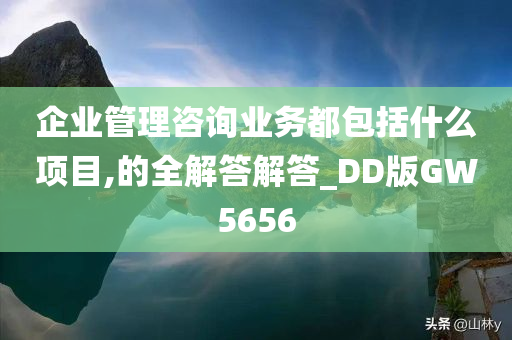 企业管理咨询业务都包括什么项目,的全解答解答_DD版GW5656

头条 @山林y